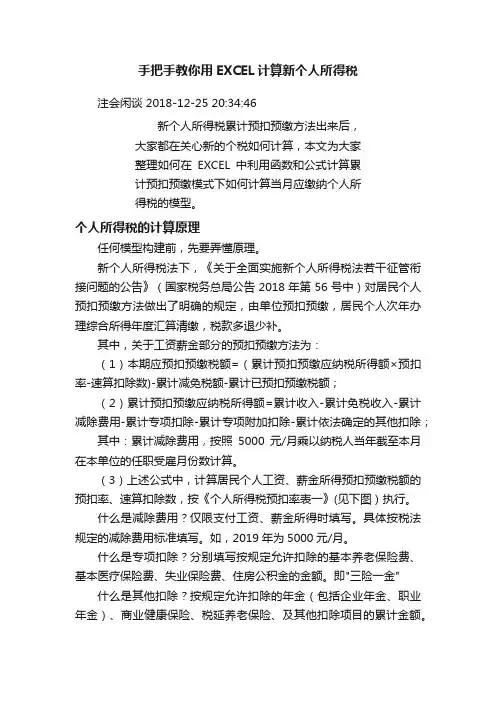 手把手教你用 EXCEL 计算新个人所得税

注会闲谈 2018-12-25 20:34:46

新个人所得税累计预扣预缴方法出来后，大家都在关心新的个税如何计算，本文为大家整理如何在 EXCEL 中利用函数和公式计算累计预扣预缴模式下如何计算当月应缴纳个人所得税的模型。

个人所得税的计算原理

任何模型构建前，先要弄懂原理。

新个人所得税法下，《关于全面实施新个人所得税法若干征管衔接问题的公告》（国家税务总局公告 2018 年第 56 号中）对居民个人预扣预缴方法做出了明确的规定，由单位预扣预缴，居民个人次年办理综合所得年度汇算清缴，税款多退少补。

其中，关于工资薪金部分的预扣预缴方法为：

（1）本期应预扣预缴税额=（累计预扣预缴应纳税所得额×预扣率-速算扣除数)-累计减免税额-累计已预扣预缴税额；

（2）累计预扣预缴应纳税所得额=累计收入-累计免税收入-累计减除费用-累计专项扣除-累计专项附加扣除-累计依法确定的其他扣除；

其中：累计减除费用，按照 5000 元/月乘以纳税人当年截至本月在本单位的任职受雇月份数计算。

（3）上述公式中，计算居民个人工资、薪金所得预扣预缴税额的预扣率、速算扣除数，按《个人所得税预扣率表一》(见下图）执行。

什么是减除费用？仅限支付工资、薪金所得时填写。具体按税法规定的减除费用标准填写。如，2019 年为 5000 元/月。

什么是专项扣除？分别填写按规定允许扣除的基本养老保险费、基本医疗保险费、失业保险费、住房公积金的金额。即"三险一金"

什么是其他扣除？按规定允许扣除的年金（包括企业年金、职业年金）、商业健康保险、税延养老保险、及其他扣除项目的累计金额。